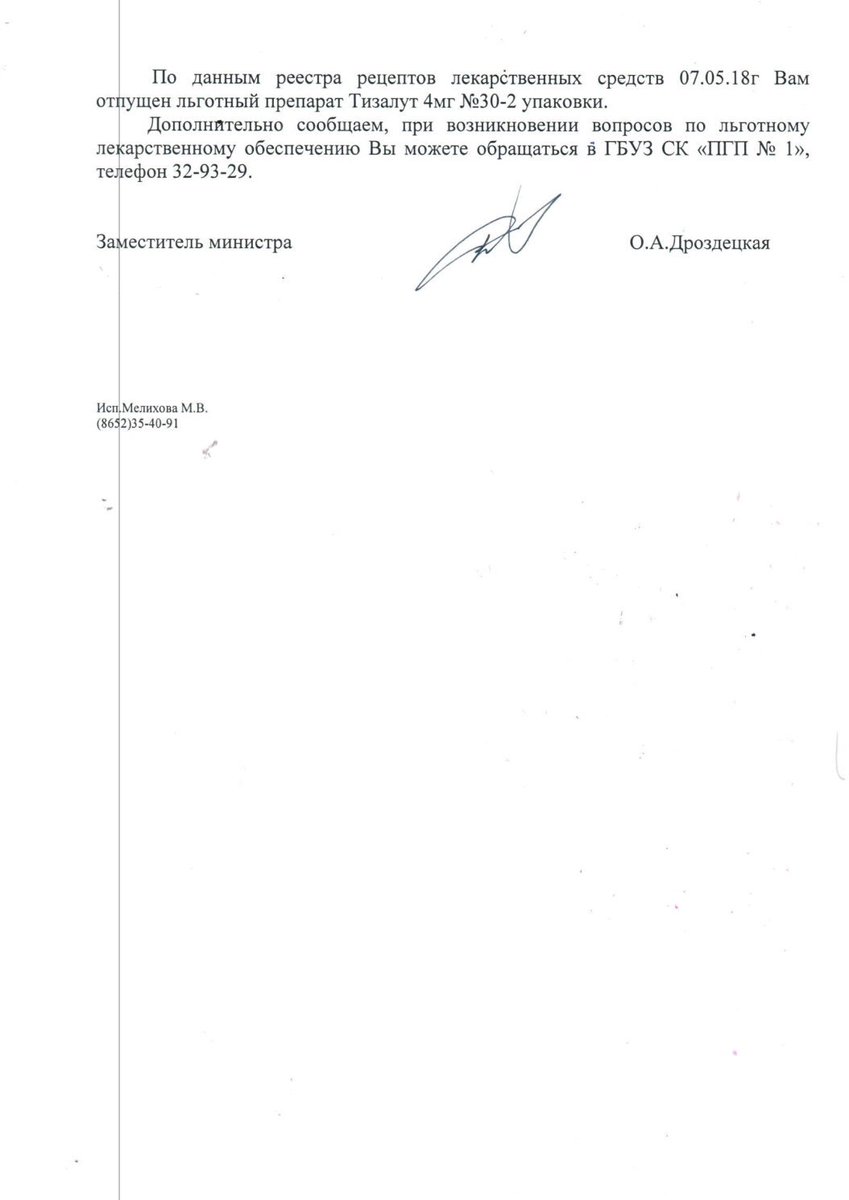 По данным реестра рецептов лекарственных средств 07.05.18г Вам отпущен льготный препарат Тизалут 4мг №30-2 упаковки.

Дополнительно сообщаем, при возникновении вопросов по льготному лекарственному обеспечению Вы можете обращаться в ГБУЗ СК «ПГП № 1», телефон 32-93-29.

Заместитель министра О.А.Дроздецкая

Исп.Мелихова М.В.
(8652)35-40-91